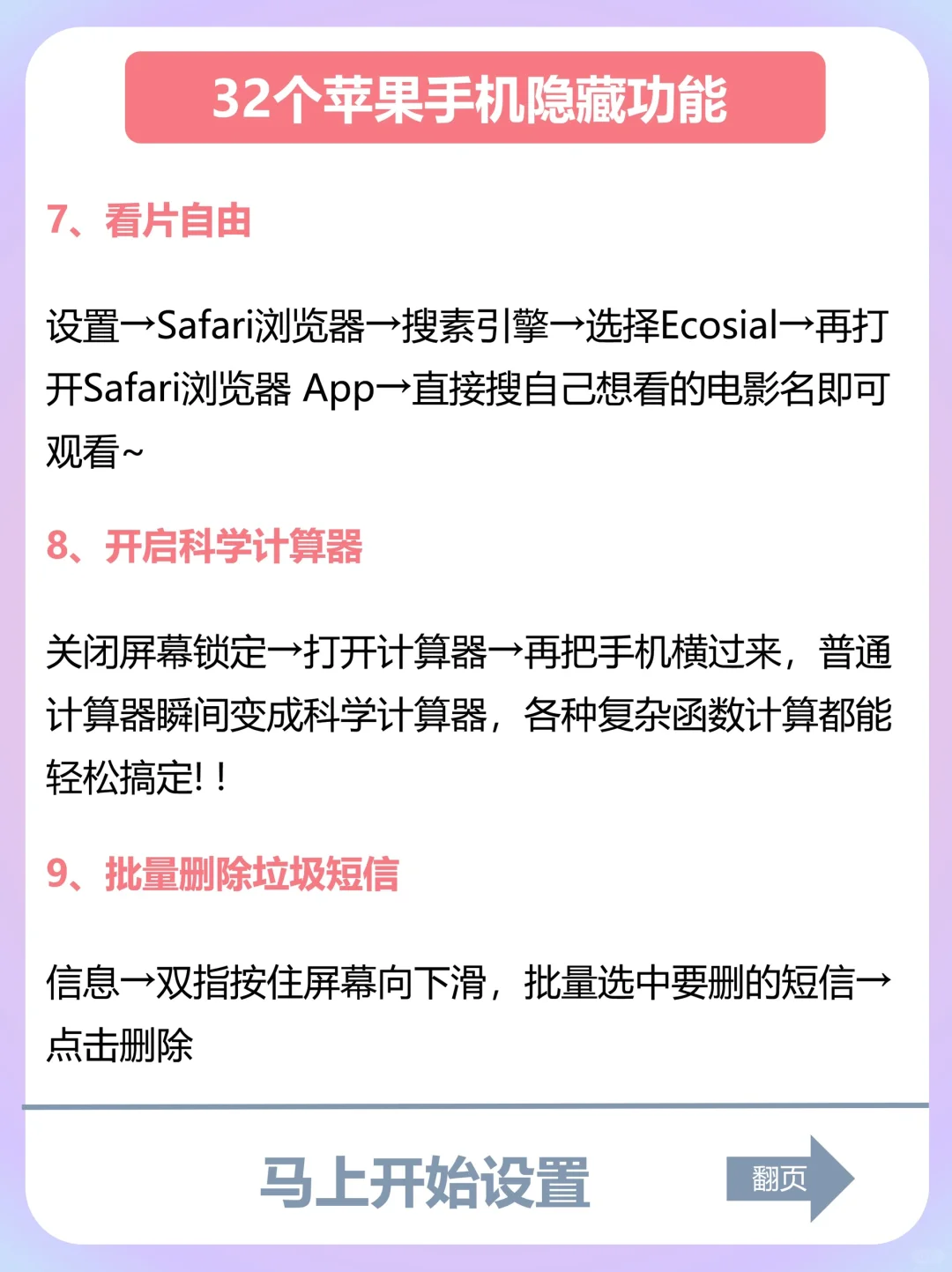 32个苹果手机隐藏功能

7、看片自由

设置→Safari浏览器→搜素引擎→选择Ecosial→再打开Safari浏览器 App→直接搜自己想看的电影名即可观看~

8、开启科学计算器

关闭屏幕锁定→打开计算器→再把手机横过来，普通计算器瞬间变成科学计算器，各种复杂函数计算都能轻松搞定!！

9、批量删除垃圾短信

信息→双指按住屏幕向下滑，批量选中要删的短信→点击删除

马上开始设置

翻页